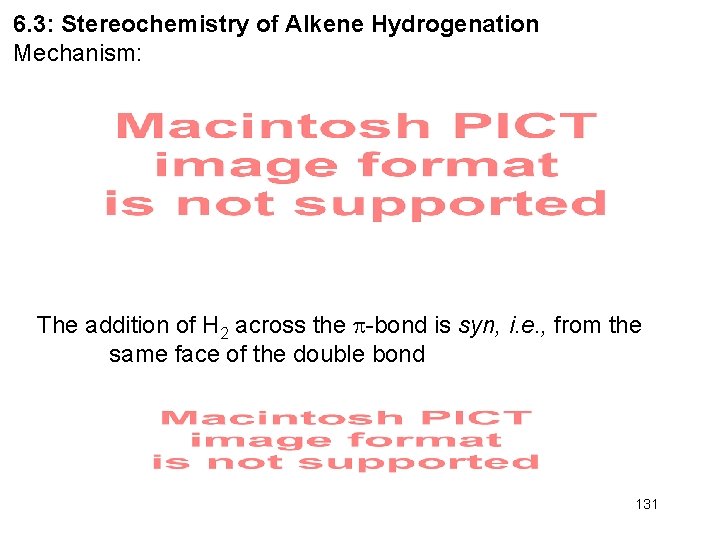 6.3: Stereochemistry of Alkene Hydrogenation
Mechanism:

Macintosh PICT image format is not supported

The addition of $H_2$ across the $\pi$-bond is syn, i.e., from the same face of the double bond

Macintosh PICT image format is not supported

131